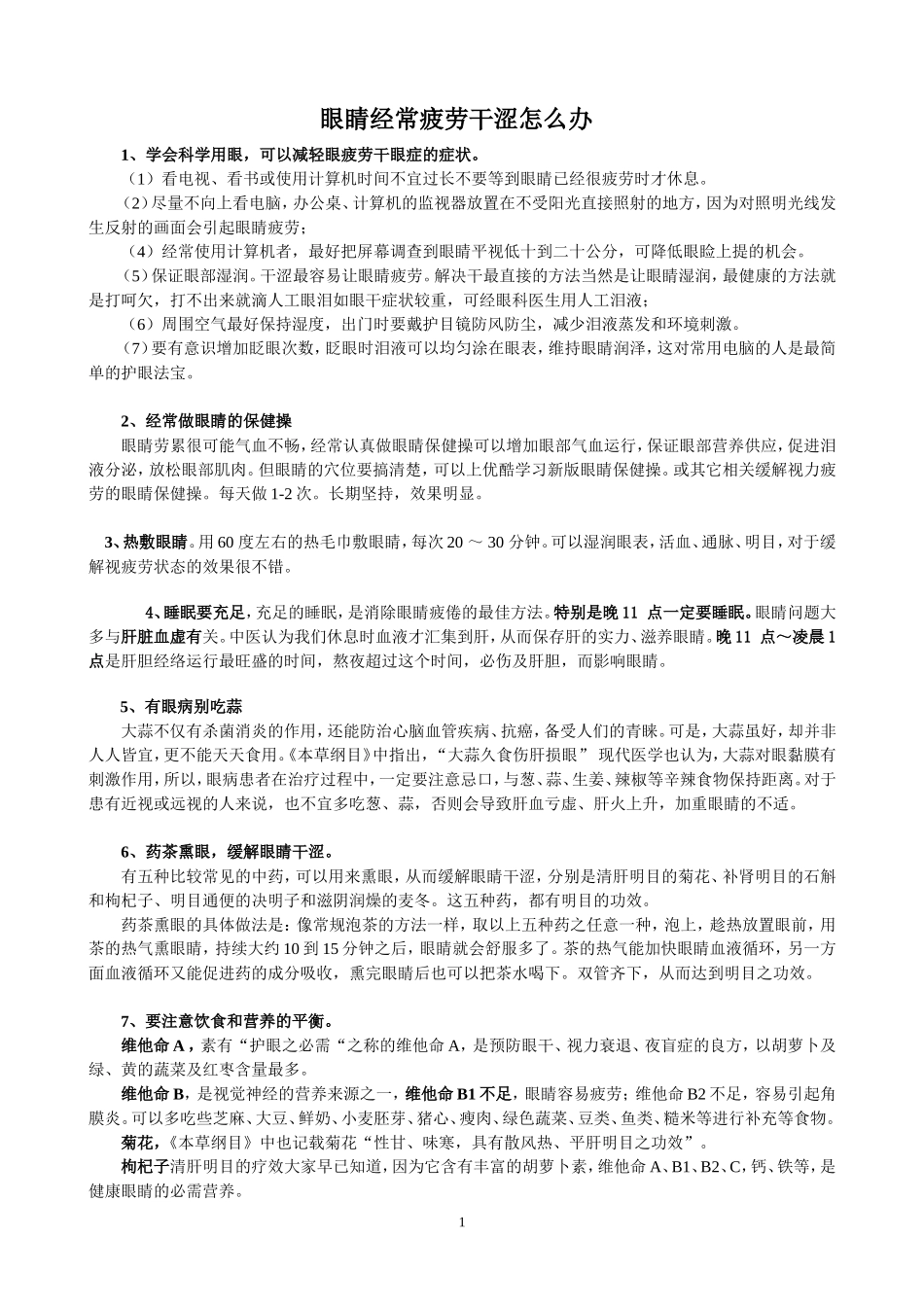 眼睛经常疲劳干涩怎么办

1、学会科学用眼，可以减轻眼疲劳干眼症的症状。

（1）看电视、看书或使用计算机时间不宜过长不要等到眼睛已经很疲劳时才休息。

（2）尽量不向上看电脑，办公桌、计算机的监视器放置在不受阳光直接照射的地方，因为对照明光线发生反射的画面会引起眼睛疲劳；

（4）经常使用计算机者，最好把屏幕调查到眼睛平视低十到二十公分，可降低眼睑上提的机会。

（5）保证眼部湿润。干涩最容易让眼睛疲劳。解决干最直接的方法当然是让眼睛湿润，最健康的方法就是打呵欠，打不出来就滴人工眼泪如眼干症状较重，可经眼科医生用人工泪液；

（6）周围空气最好保持湿度，出门时要戴护目镜防风防尘，减少泪液蒸发和环境刺激。

（7）要有意识增加眨眼次数，眨眼时泪液可以均匀涂在眼表，维持眼睛润泽，这对常用电脑的人是最简单的护眼法宝。

2、经常做眼睛的保健操

眼睛劳累很可能气血不畅，经常认真做眼睛保健操可以增加眼部气血运行，保证眼部营养供应，促进泪液分泌，放松眼部肌肉。但眼睛的穴位要搞清楚，可以上优酷学习新版眼睛保健操。或其它相关缓解视力疲劳的眼睛保健操。每天做 1-2 次。长期坚持，效果明显。

3、热敷眼睛。用 60 度左右的热毛巾敷眼睛，每次 20 ～ 30 分钟。可以湿润眼表，活血、通脉、明目，对于缓解视疲劳状态的效果很不错。

4、睡眠要充足，充足的睡眠，是消除眼睛疲倦的最佳方法。特别是晚 11 点一定要睡眠。眼睛问题大多与肝脏血虚有关。中医认为我们休息时血液才汇集到肝，从而保存肝的实力、滋养眼睛。晚 11 点～凌晨 1 点是肝胆经络运行最旺盛的时间，熬夜超过这个时间，必伤及肝胆，而影响眼睛。

5、有眼病别吃蒜

大蒜不仅有杀菌消炎的作用，还能防治心脑血管疾病、抗癌，备受人们的青睐。可是，大蒜虽好，却并非人人皆宜，更不能天天食用。《本草纲目》中指出，“大蒜久食伤肝损眼” 现代医学也认为，大蒜对眼黏膜有刺激作用，所以，眼病患者在治疗过程中，一定要注意忌口，与葱、蒜、生姜、辣椒等辛辣食物保持距离。对于患有近视或远视的人来说，也不宜多吃葱、蒜，否则会导致肝血亏虚、肝火上升，加重眼睛的不适。

6、药茶熏眼，缓解眼睛干涩。

有五种比较常见的中药，可以用来熏眼，从而缓解眼睛干涩，分别是清肝明目的菊花、补肾明目的石斛和枸杞子、明目通便的决明子和滋阴润燥的麦冬。这五种药，都有明目的功效。

药茶熏眼的具体做法是：像常规泡茶的方法一样，取以上五种药之任意一种，泡上，趁热放置眼前，用茶的热气熏眼睛，持续大约 10 到 15 分钟之后，眼睛就会舒服多了。茶的热气能加快眼睛血液循环，另一方面血液循环又能促进药的成分吸收，熏完眼睛后也可以把茶水喝下。双管齐下，从而达到明目之功效。

7、要注意饮食和营养的平衡。

维他命 A，素有“护眼之必需“之称的维他命 A，是预防眼干、视力衰退、夜盲症的良方，以胡萝卜及绿、黄的蔬菜及红枣含量最多。

维他命 B，是视觉神经的营养来源之一，维他命 B1 不足，眼睛容易疲劳；维他命 B2 不足，容易引起角膜炎。可以多吃些芝麻、大豆、鲜奶、小麦胚芽、猪心、瘦肉、绿色蔬菜、豆类、鱼类、糙米等进行补充等食物。

菊花，《本草纲目》中也记载菊花“性甘、味寒，具有散风热、平肝明目之功效”。

枸杞子清肝明目的疗效大家早已知道，因为它含有丰富的胡萝卜素，维他命 A、B1、B2、C，钙、铁等，是健康眼睛的必需营养。

1